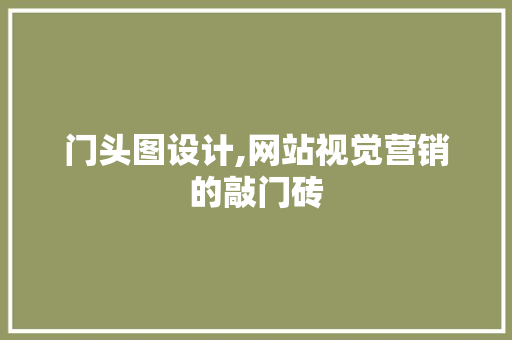 门头图设计,网站视觉营销的敲门砖